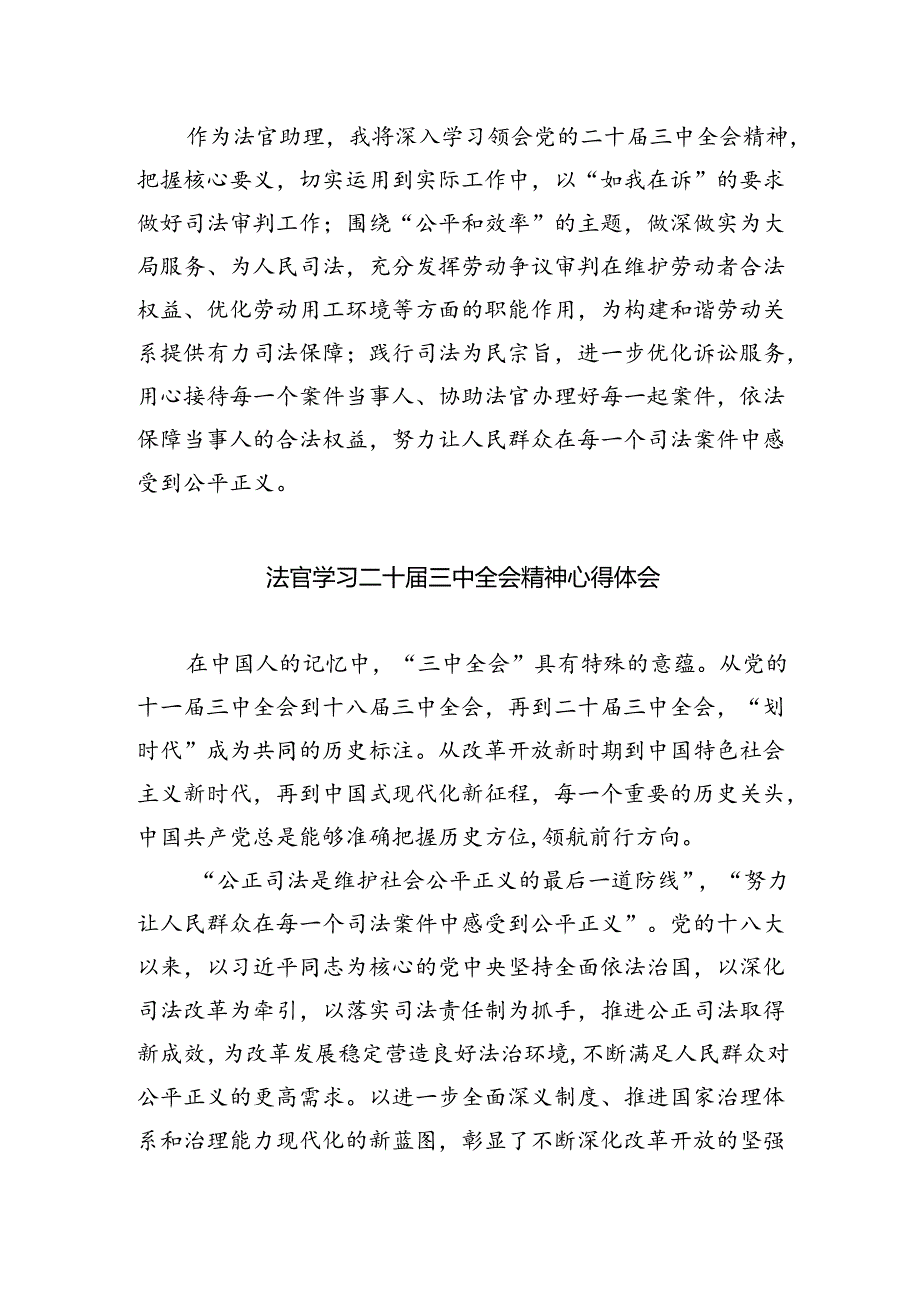 作为法官助理，我将深入学习领会党的二十届三中全会精神，把握核心要义，切实运用到实际工作中，以“如我在诉”的要求做好司法审判工作；围绕“公平和效率”的主题，做深做实为大局服务、为人民司法，充分发挥劳动争议审判在维护劳动者合法权益、优化劳动用工环境等方面的职能作用，为构建和谐劳动关系提供有力司法保障；践行司法为民宗旨，进一步优化诉讼服务，用心接待每一个案件当事人、协助法官办理好每一起案件，依法保障当事人的合法权益，努力让人民群众在每一个司法案件中感受到公平正义。

法官学习二十届三中全会精神心得体会

在中国人的记忆中，“三中全会”具有特殊的意蕴。从党的十一届三中全会到十八届三中全会，再到二十届三中全会，“划时代”成为共同的历史标注。从改革开放新时期到中国特色社会主义新时代，再到中国式现代化新征程，每一个重要的历史关头，中国共产党总是能够准确把握历史方位，领航前行方向。

“公正司法是维护社会公平正义的最后一道防线”，“努力让人民群众在每一个司法案件中感受到公平正义”。党的十八大以来，以习近平同志为核心的党中央坚持全面依法治国，以深化司法改革为牵引，以落实司法责任制为抓手，推进公正司法取得新成效，为改革发展稳定营造良好法治环境，不断满足人民群众对公平正义的更高需求。以进一步全面深义制度、推进国家治理体系和治理能力现代化的新蓝图，彰显了不断深化改革开放的坚强